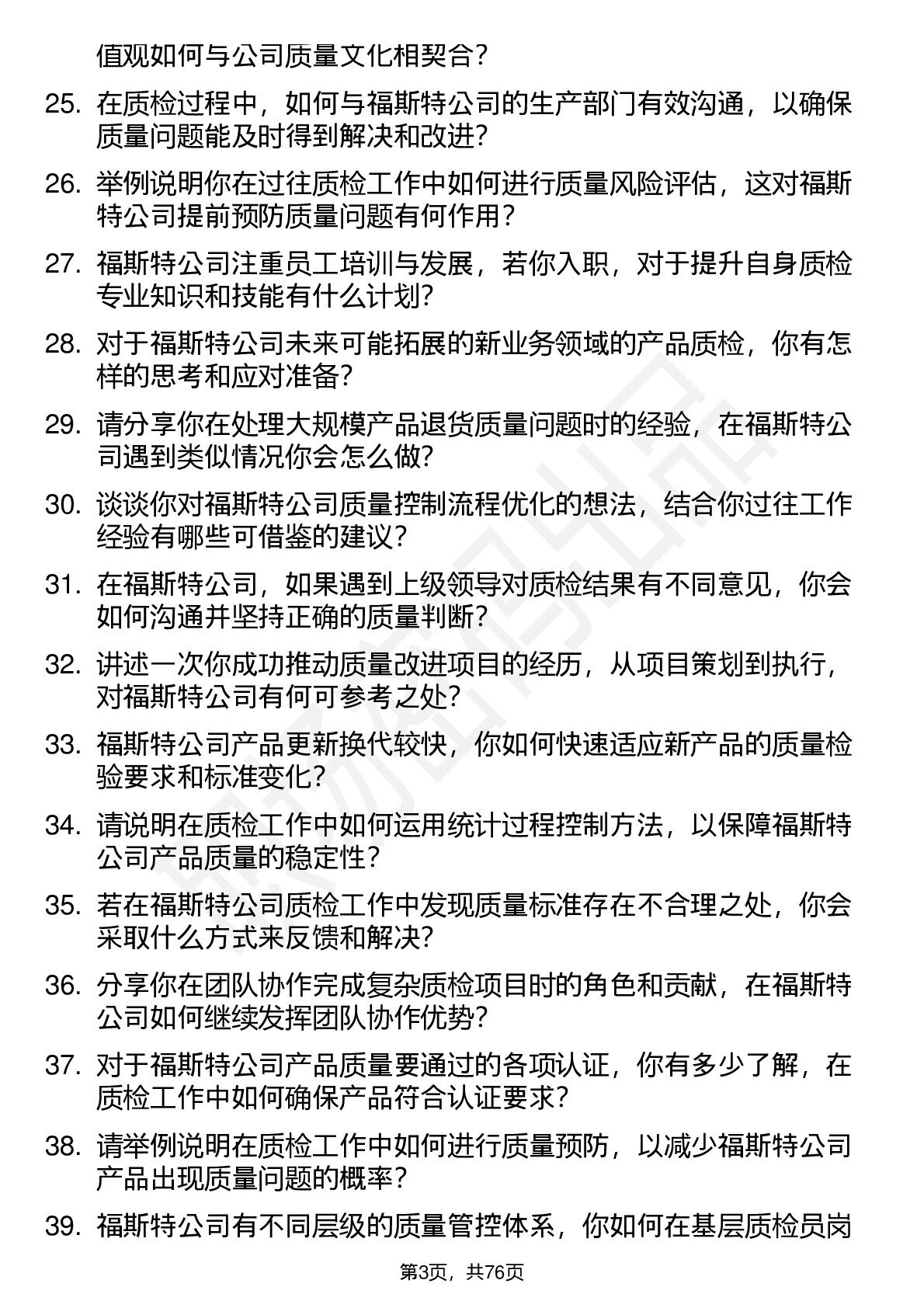 值观如何与公司质量文化相契合？

25. 在质检过程中，如何与福斯特公司的生产部门有效沟通，以确保质量问题能及时得到解决和改进？

26. 举例说明你在过往质检工作中如何进行质量风险评估，这对福斯特公司提前预防质量问题有何作用？

27. 福斯特公司注重员工培训与发展，若你入职，对于提升自身质检专业知识和技能有什么计划？

28. 对于福斯特公司未来可能拓展的新业务领域的产品质检，你有怎样的思考和应对准备？

29. 请分享你在处理大规模产品退货质量问题时的经验，在福斯特公司遇到类似情况你会怎么做？

30. 谈谈你对福斯特公司质量控制流程优化的想法，结合你过往工作经验有哪些可借鉴的建议？

31. 在福斯特公司，如果遇到上级领导对质检结果有不同意见，你会如何沟通并坚持正确的质量判断？

32. 讲述一次你成功推动质量改进项目的经历，从项目策划到执行，对福斯特公司有何可参考之处？

33. 福斯特公司产品更新换代较快，你如何快速适应新产品的质量检验要求和标准变化？

34. 请说明在质检工作中如何运用统计过程控制方法，以保障福斯特公司产品质量的稳定性？

35. 若在福斯特公司质检工作中发现质量标准存在不合理之处，你会采取什么方式来反馈和解决？

36. 分享你在团队协作完成复杂质检项目时的角色和贡献，在福斯特公司如何继续发挥团队协作优势？

37. 对于福斯特公司产品质量要通过的各项认证，你有多少了解，在质检工作中如何确保产品符合认证要求？

38. 请举例说明在质检工作中如何进行质量预防，以减少福斯特公司产品出现质量问题的概率？

39. 福斯特公司有不同层级的质量管控体系，你如何在基层质检员岗

第3页，共76页